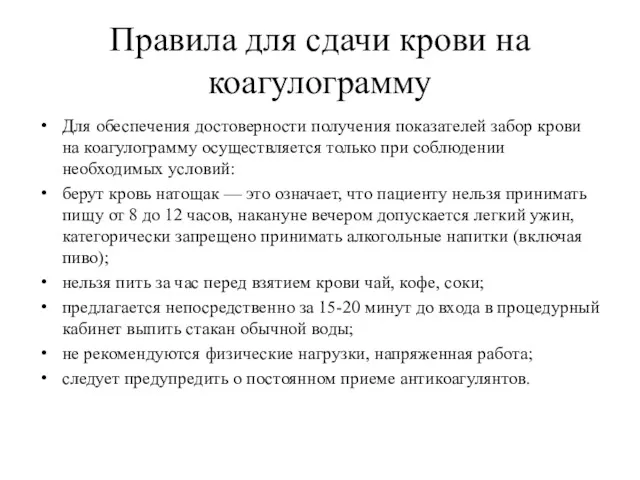 Правила для сдачи крови на коагулограмму

• Для обеспечения достоверности получения показателей забор крови на коагулограмму осуществляется только при соблюдении необходимых условий:

• берут кровь натощак — это означает, что пациенту нельзя принимать пищу от 8 до 12 часов, накануне вечером допускается легкий ужин, категорически запрещено принимать алкогольные напитки (включая пиво);

• нельзя пить за час перед взятием крови чай, кофе, соки;

• предлагается непосредственно за 15-20 минут до входа в процедурный кабинет выпить стакан обычной воды;

• не рекомендуются физические нагрузки, напряженная работа;

• следует предупредить о постоянном приеме антикоагулянтов.